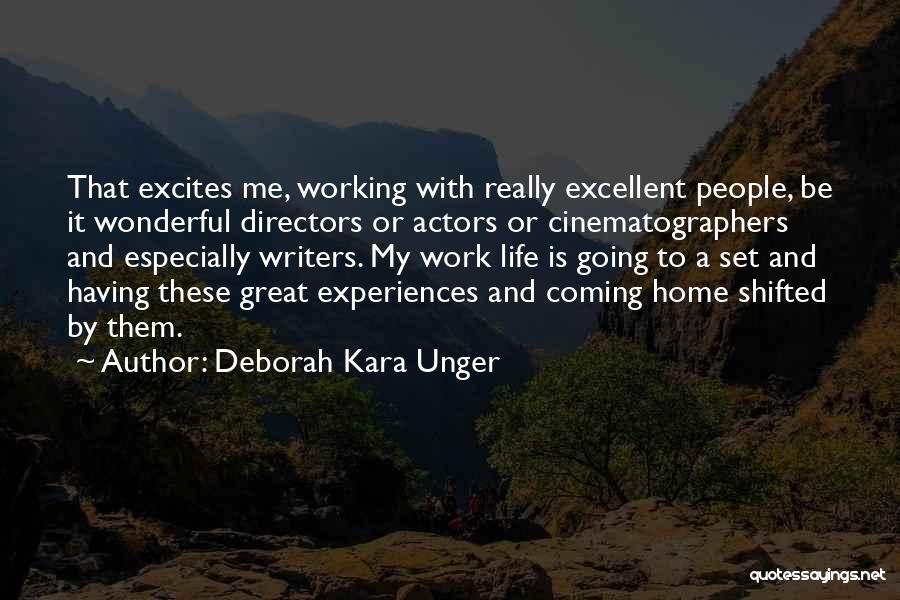 That excites me, working with really excellent people, be it wonderful directors or actors or cinematographers and especially writers. My work life is going to a set and having these great experiences and coming home shifted by them.

~ Author: Deborah Kara Unger

quotessayings.net